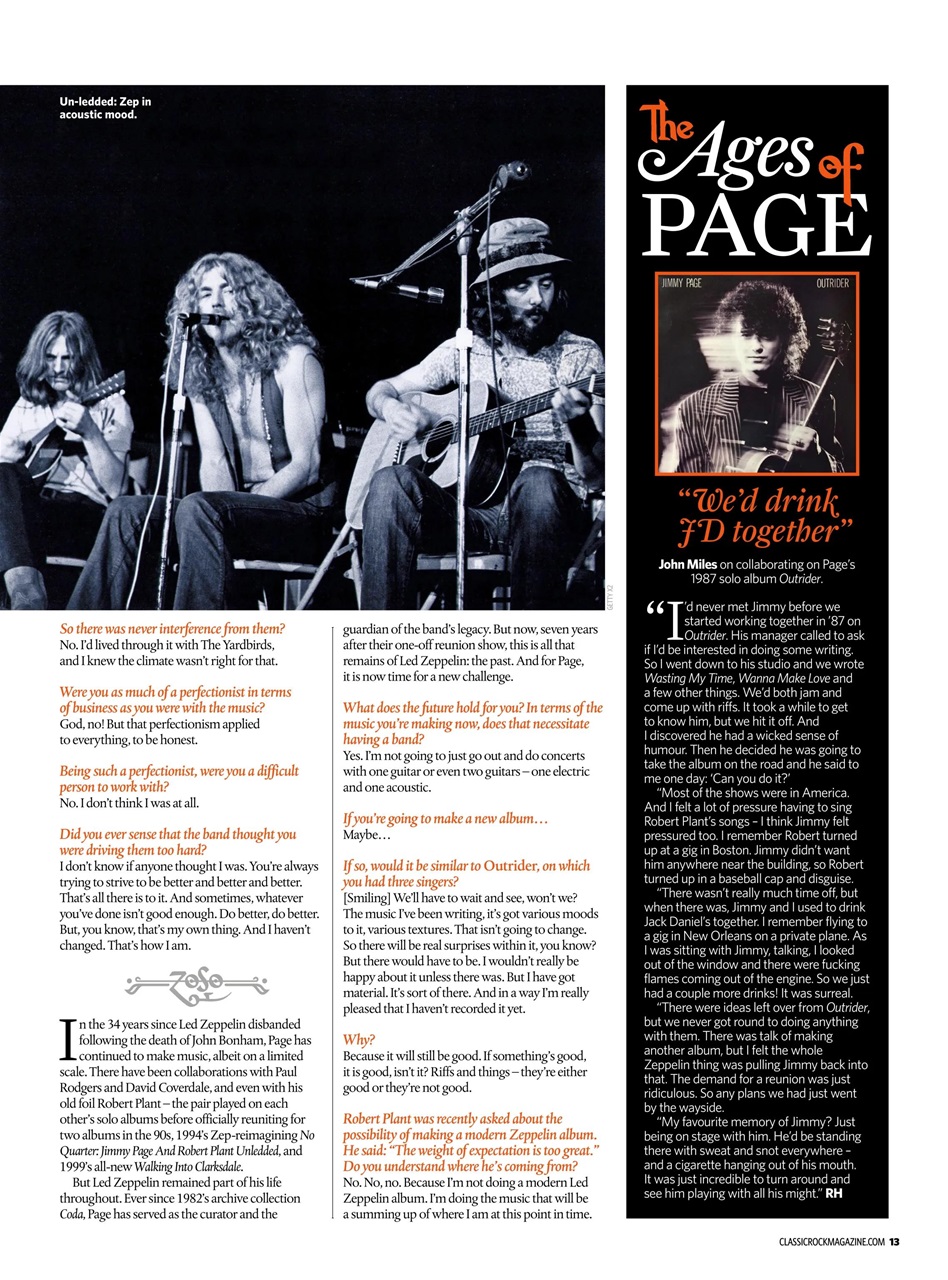 Un-ledded: Zep in acoustic mood.

GETTY X2

So there was never interference from them?
No. I'd lived through it with The Yardbirds, and I knew the climate wasn't right for that.

Were you as much of a perfectionist in terms of business as you were with the music?
God, no! But that perfectionism applied to everything, to be honest.

Being such a perfectionist, were you a difficult person to work with?
No. I don't think I was at all.

Did you ever sense that the band thought you were driving them too hard?
I don't know if anyone thought I was. You're always trying to strive to be better and better and better. That's all there is to it. And sometimes, whatever you've done isn't good enough. Do better, do better. But, you know, that's my own thing. And I haven't changed. That's how I am.

ZoSo

In the 34 years since Led Zeppelin disbanded following the death of John Bonham, Page has continued to make music, albeit on a limited scale. There have been collaborations with Paul Rodgers and David Coverdale, and even with his old foil Robert Plant – the pair played on each other's solo albums before officially reuniting for two albums in the 90s, 1994's Zep-reimagining No Quarter: Jimmy Page And Robert Plant Unledded, and 1999's all-new Walking Into Clarksdale.

But Led Zeppelin remained part of his life throughout. Ever since 1982's archive collection Coda, Page has served as the curator and the guardian of the band's legacy. But now, seven years after their one-off reunion show, this is all that remains of Led Zeppelin: the past. And for Page, it is now time for a new challenge.

What does the future hold for you? In terms of the music you're making now, does that necessitate having a band?
Yes. I'm not going to just go out and do concerts with one guitar or even two guitars – one electric and one acoustic.

If you're going to make a new album…
Maybe…

If so, would it be similar to Outrider, on which you had three singers?
[Smiling] We'll have to wait and see, won't we? The music I've been writing, it's got various moods to it, various textures. That isn't going to change. So there will be real surprises within it, you know? But there would have to be. I wouldn't really be happy about it unless there was. But I have got material. It's sort of there. And in a way I'm really pleased that I haven't recorded it yet.

Why?
Because it will still be good. If something's good, it is good, isn't it? Riffs and things – they're either good or they're not good.

Robert Plant was recently asked about the possibility of making a modern Zeppelin album. He said: "The weight of expectation is too great." Do you understand where he's coming from?
No. No, no. Because I'm not doing a modern Led Zeppelin album. I'm doing the music that will be a summing up of where I am at this point in time.

The Ages of PAGE

JIMMY PAGE OUTRIDER

"We'd drink JD together"

John Miles on collaborating on Page's 1987 solo album Outrider.

"I'd never met Jimmy before we started working together in '87 on Outrider. His manager called to ask if I'd be interested in doing some writing. So I went down to his studio and we wrote Wasting My Time, Wanna Make Love and a few other things. We'd both jam and come up with riffs. It took a while to get to know him, but we hit it off. And I discovered he had a wicked sense of humour. Then he decided he was going to take the album on the road and he said to me one day: 'Can you do it?'

"Most of the shows were in America. And I felt a lot of pressure having to sing Robert Plant's songs – I think Jimmy felt pressured too. I remember Robert turned up at a gig in Boston. Jimmy didn't want him anywhere near the building, so Robert turned up in a baseball cap and disguise.

"There wasn't really much time off, but when there was, Jimmy and I used to drink Jack Daniel's together. I remember flying to a gig in New Orleans on a private plane. As I was sitting with Jimmy, talking, I looked out of the window and there were fucking flames coming out of the engine. So we just had a couple more drinks! It was surreal.

"There were ideas left over from Outrider, but we never got round to doing anything with them. There was talk of making another album, but I felt the whole Zeppelin thing was pulling Jimmy back into that. The demand for a reunion was just ridiculous. So any plans we had just went by the wayside.

"My favourite memory of Jimmy? Just being on stage with him. He'd be standing there with sweat and snot everywhere – and a cigarette hanging out of his mouth. It was just incredible to turn around and see him playing with all his might." RH

CLASSICROCKMAGAZINE.COM 13